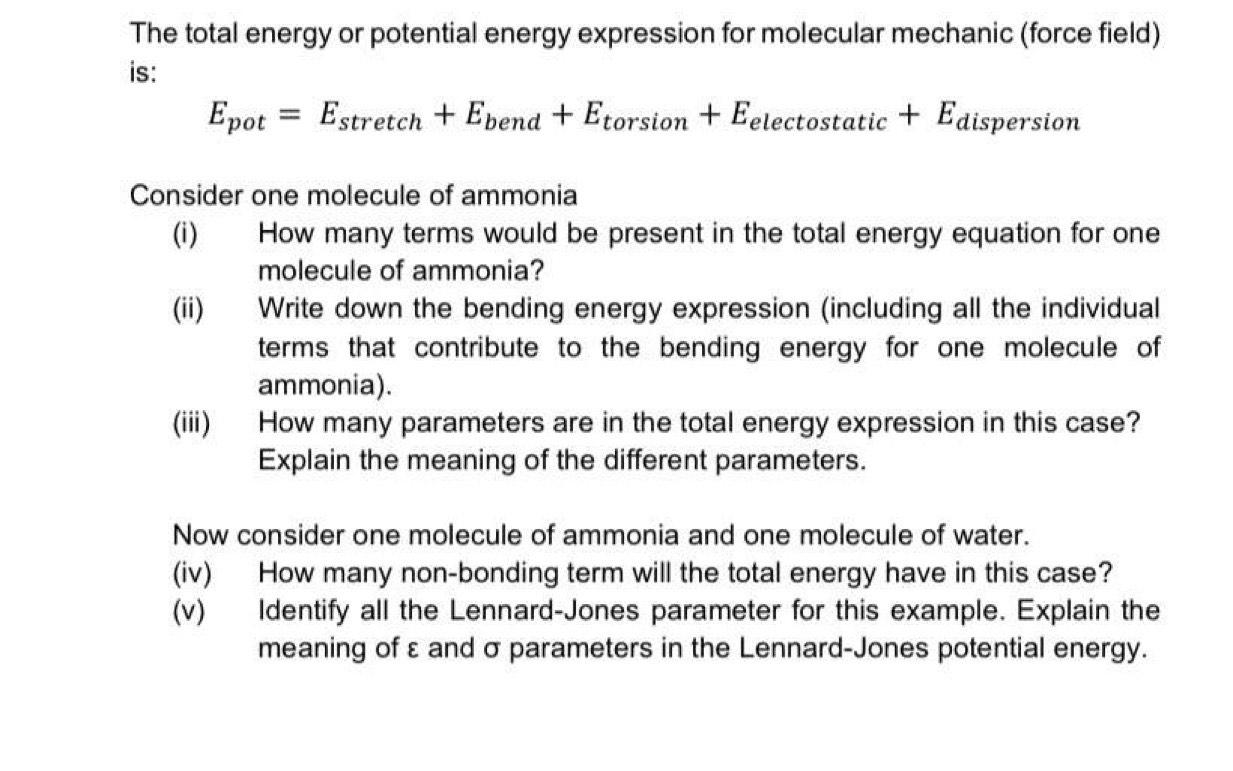 The total energy or potential energy expression for molecular mechanic (force field) is:

$E_{pot} = E_{stretch} + E_{bend} + E_{torsion} + E_{electostatic} + E_{dispersion}$

Consider one molecule of ammonia

(i) How many terms would be present in the total energy equation for one molecule of ammonia?

(ii) Write down the bending energy expression (including all the individual terms that contribute to the bending energy for one molecule of ammonia).

(iii) How many parameters are in the total energy expression in this case? Explain the meaning of the different parameters.

Now consider one molecule of ammonia and one molecule of water.

(iv) How many non-bonding term will the total energy have in this case?

(v) Identify all the Lennard-Jones parameter for this example. Explain the meaning of ε and σ parameters in the Lennard-Jones potential energy.